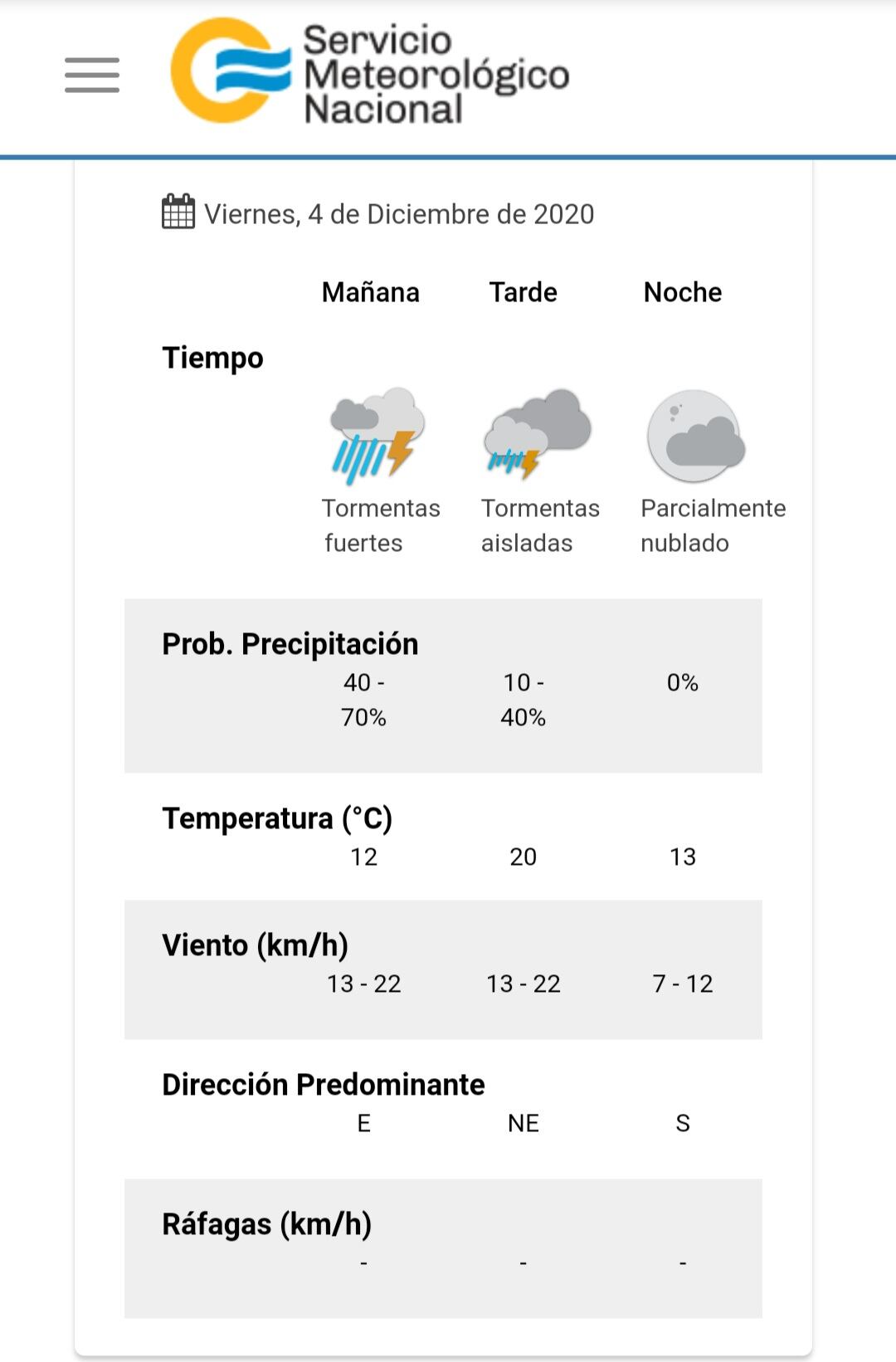 Servicio Meteorológico Nacional

Viernes, 4 de Diciembre de 2020

| | Mañana | Tarde | Noche |
|---|---|---|---|
| Tiempo | Tormentas fuertes | Tormentas aisladas | Parcialmente nublado |
| Prob. Precipitación | 40 - 70% | 10 - 40% | 0% |
| Temperatura (°C) | 12 | 20 | 13 |
| Viento (km/h) | 13 - 22 | 13 - 22 | 7 - 12 |
| Dirección Predominante | E | NE | S |
| Ráfagas (km/h) | - | - | - |